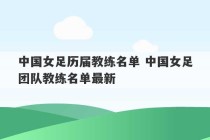 中国女足历届教练名单 中国女足团队教练名单最新